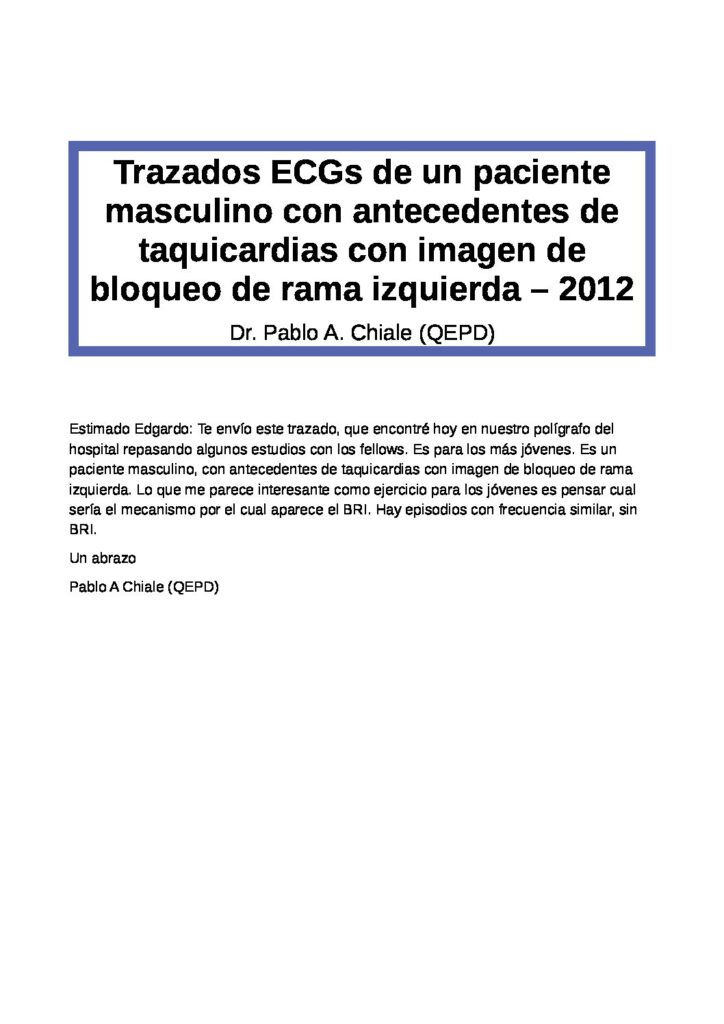 Trazados ECGs de un paciente masculino con antecedentes de taquicardias con imagen de bloqueo de rama izquierda – 2012

Dr. Pablo A. Chiale (QEPD)

Estimado Edgardo: Te envío este trazado, que encontré hoy en nuestro polígrafo del hospital repasando algunos estudios con los fellows. Es para los más jóvenes. Es un paciente masculino, con antecedentes de taquicardias con imagen de bloqueo de rama izquierda. Lo que me parece interesante como ejercicio para los jóvenes es pensar cual sería el mecanismo por el cual aparece el BRI. Hay episodios con frecuencia similar, sin BRI.

Un abrazo

Pablo A Chiale (QEPD)